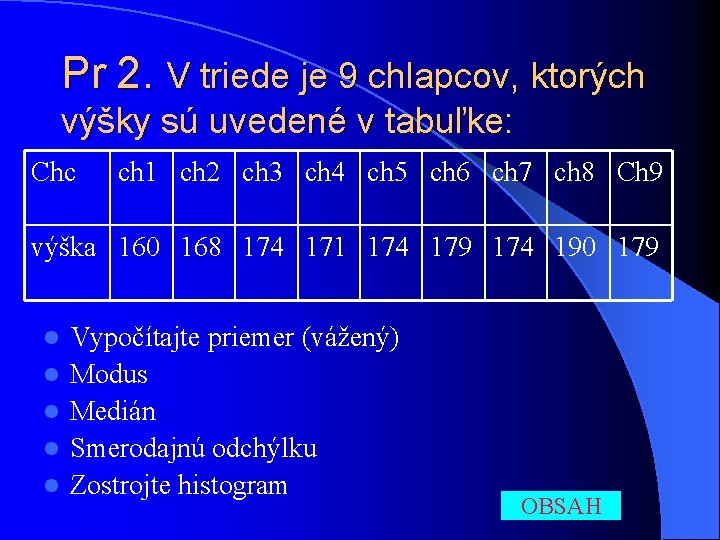 Pr 2. V triede je 9 chlapcov, ktorých výšky sú uvedené v tabuľke:

| Chc | ch1 | ch2 | ch3 | ch4 | ch5 | ch6 | ch7 | ch8 | Ch9 |
|---|---|---|---|---|---|---|---|---|---|
| výška | 160 | 168 | 174 | 171 | 174 | 179 | 174 | 190 | 179 |

- Vypočítajte priemer (vážený)
- Modus
- Medián
- Smerodajnú odchýlku
- Zostrojte histogram

OBSAH